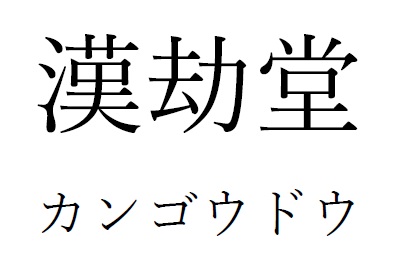 漢劫堂

カンゴウドウ